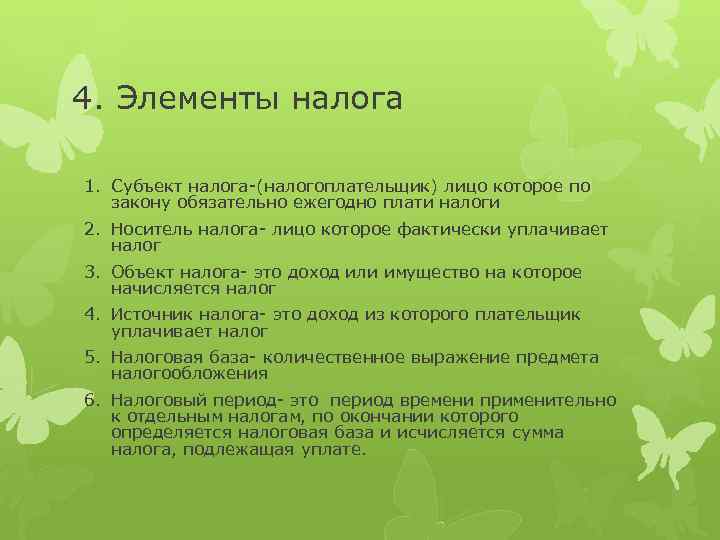 4. Элементы налога

1. Субъект налога-(налогоплательщик) лицо которое по закону обязательно ежегодно плати налоги
2. Носитель налога- лицо которое фактически уплачивает налог
3. Объект налога- это доход или имущество на которое начисляется налог
4. Источник налога- это доход из которого плательщик уплачивает налог
5. Налоговая база- количественное выражение предмета налогообложения
6. Налоговый период- это период времени применительно к отдельным налогам, по окончании которого определяется налоговая база и исчисляется сумма налога, подлежащая уплате.